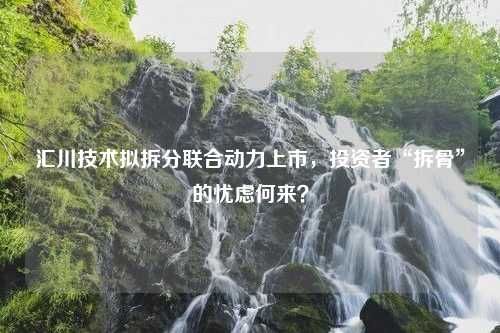 汇川技术拟拆分联合动力上市，投资者“拆骨”的忧虑何来？